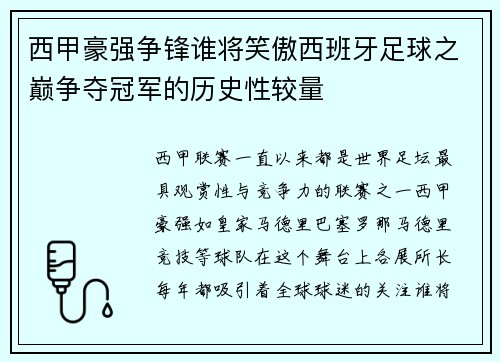 西甲豪强争锋谁将笑傲西班牙足球之巅争夺冠军的历史性较量

西甲联赛一直以来都是世界足坛最具观赏性与竞争力的联赛之一西甲豪强如皇家马德里巴塞罗那马德里竞技等球队在这个舞台上各展所长每年都吸引着全球球迷的关注谁将